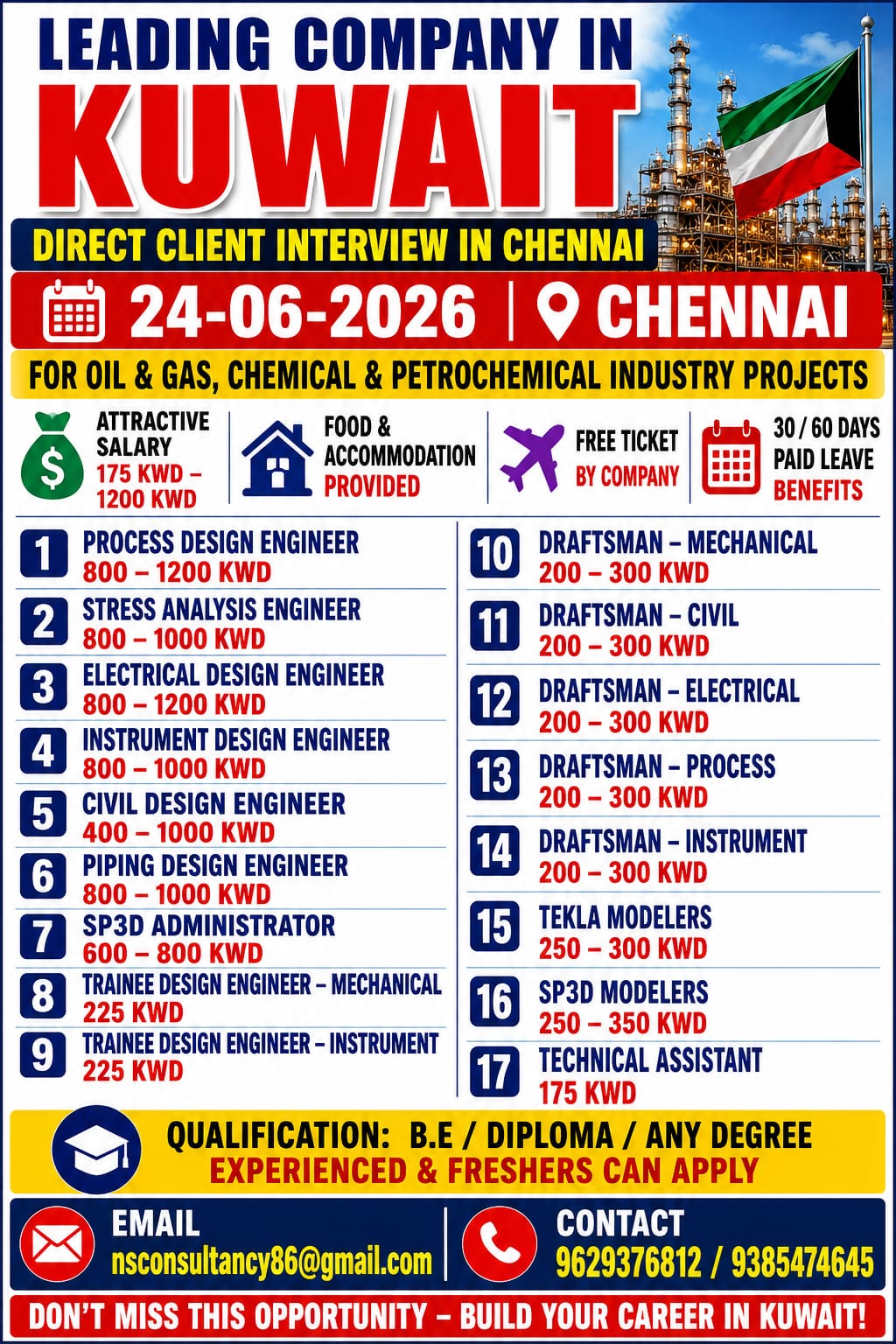 LEADING COMPANY IN
KUWAIT

DIRECT CLIENT INTERVIEW IN CHENNAI

24-06-2026 | CHENNAI

FOR OIL & GAS, CHEMICAL & PETROCHEMICAL INDUSTRY PROJECTS

ATTRACTIVE SALARY
175 KWD – 1200 KWD

FOOD & ACCOMMODATION
PROVIDED

FREE TICKET
BY COMPANY

30 / 60 DAYS PAID LEAVE
BENEFITS

1 PROCESS DESIGN ENGINEER
800 – 1200 KWD

2 STRESS ANALYSIS ENGINEER
800 – 1000 KWD

3 ELECTRICAL DESIGN ENGINEER
800 – 1200 KWD

4 INSTRUMENT DESIGN ENGINEER
800 – 1000 KWD

5 CIVIL DESIGN ENGINEER
400 – 1000 KWD

6 PIPING DESIGN ENGINEER
800 – 1000 KWD

7 SP3D ADMINISTRATOR
600 – 800 KWD

8 TRAINEE DESIGN ENGINEER – MECHANICAL
225 KWD

9 TRAINEE DESIGN ENGINEER – INSTRUMENT
225 KWD

10 DRAFTSMAN – MECHANICAL
200 – 300 KWD

11 DRAFTSMAN – CIVIL
200 – 300 KWD

12 DRAFTSMAN – ELECTRICAL
200 – 300 KWD

13 DRAFTSMAN – PROCESS
200 – 300 KWD

14 DRAFTSMAN – INSTRUMENT
200 – 300 KWD

15 TEKLA MODELERS
250 – 300 KWD

16 SP3D MODELERS
250 – 350 KWD

17 TECHNICAL ASSISTANT
175 KWD

QUALIFICATION: B.E / DIPLOMA / ANY DEGREE
EXPERIENCED & FRESHERS CAN APPLY

EMAIL
nsconsultancy86@gmail.com

CONTACT
9629376812 / 9385474645

DON'T MISS THIS OPPORTUNITY – BUILD YOUR CAREER IN KUWAIT!